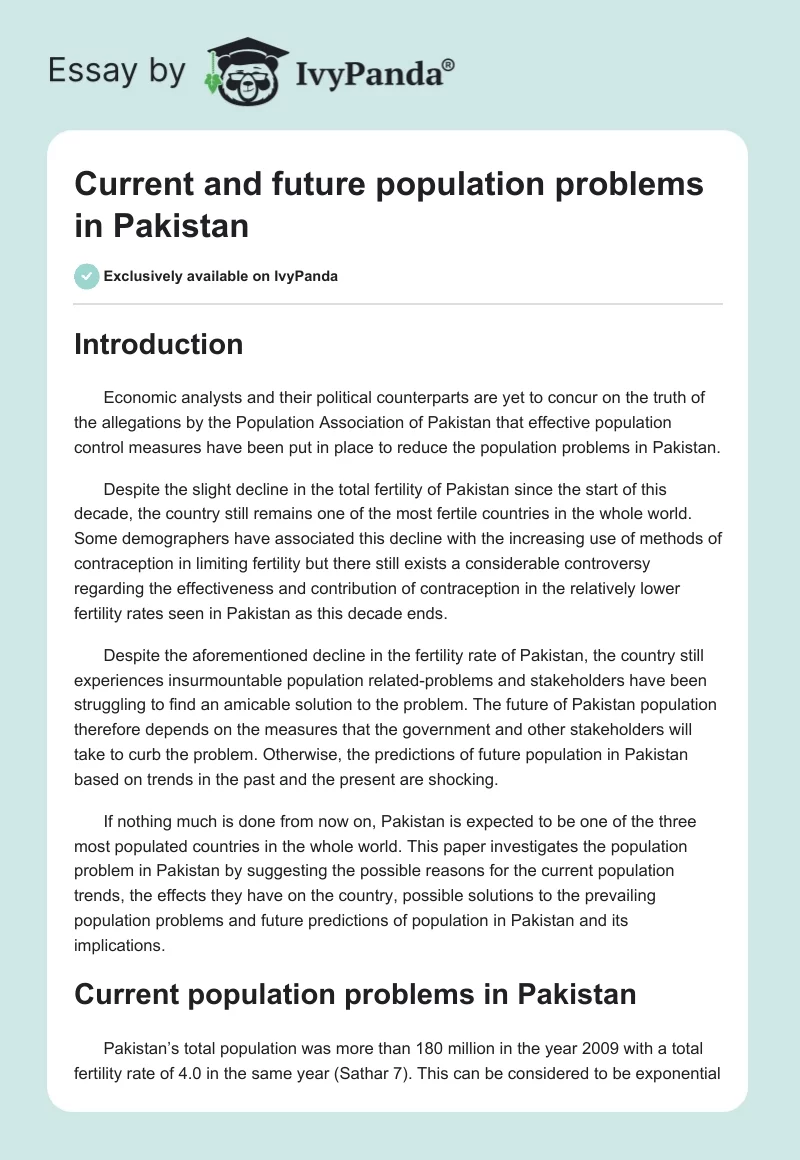 Essay by IvyPanda®

Current and future population problems in Pakistan

Exclusively available on IvyPanda

Introduction

Economic analysts and their political counterparts are yet to concur on the truth of the allegations by the Population Association of Pakistan that effective population control measures have been put in place to reduce the population problems in Pakistan.

Despite the slight decline in the total fertility of Pakistan since the start of this decade, the country still remains one of the most fertile countries in the whole world. Some demographers have associated this decline with the increasing use of methods of contraception in limiting fertility but there still exists a considerable controversy regarding the effectiveness and contribution of contraception in the relatively lower fertility rates seen in Pakistan as this decade ends.

Despite the aforementioned decline in the fertility rate of Pakistan, the country still experiences insurmountable population related-problems and stakeholders have been struggling to find an amicable solution to the problem. The future of Pakistan population therefore depends on the measures that the government and other stakeholders will take to curb the problem. Otherwise, the predictions of future population in Pakistan based on trends in the past and the present are shocking.

If nothing much is done from now on, Pakistan is expected to be one of the three most populated countries in the whole world. This paper investigates the population problem in Pakistan by suggesting the possible reasons for the current population trends, the effects they have on the country, possible solutions to the prevailing population problems and future predictions of population in Pakistan and its implications.

Current population problems in Pakistan

Pakistan's total population was more than 180 million in the year 2009 with a total fertility rate of 4.0 in the same year (Sathar 7). This can be considered to be exponential